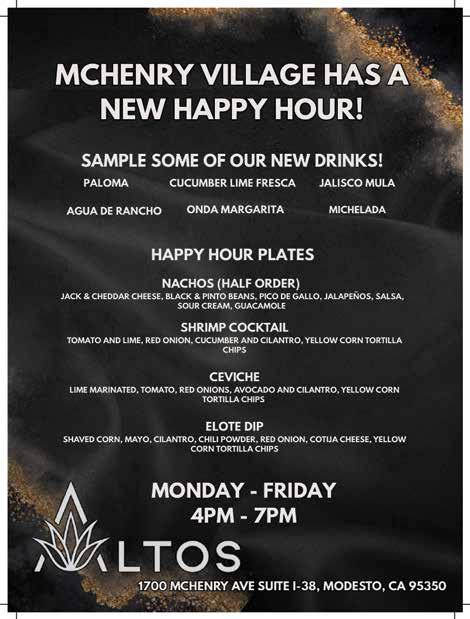 MCHENRY VILLAGE HAS A NEW HAPPY HOUR!

SAMPLE SOME OF OUR NEW DRINKS!

PALOMA CUCUMBER LIME FRESCA JALISCO MULA

AGUA DE RANCHO ONDA MARGARITA MICHELADA

HAPPY HOUR PLATES

NACHOS (HALF ORDER)
JACK & CHEDDAR CHEESE, BLACK & PINTO BEANS, PICO DE GALLO, JALAPEÑOS, SALSA, SOUR CREAM, GUACAMOLE

SHRIMP COCKTAIL
TOMATO AND LIME, RED ONION, CUCUMBER AND CILANTRO, YELLOW CORN TORTILLA CHIPS

CEVICHE
LIME MARINATED, TOMATO, RED ONIONS, AVOCADO AND CILANTRO, YELLOW CORN TORTILLA CHIPS

ELOTE DIP
SHAVED CORN, MAYO, CILANTRO, CHILI POWDER, RED ONION, COTIJA CHEESE, YELLOW CORN TORTILLA CHIPS

MONDAY - FRIDAY
4PM - 7PM

ALTOS

1700 MCHENRY AVE SUITE I-38, MODESTO, CA 95350